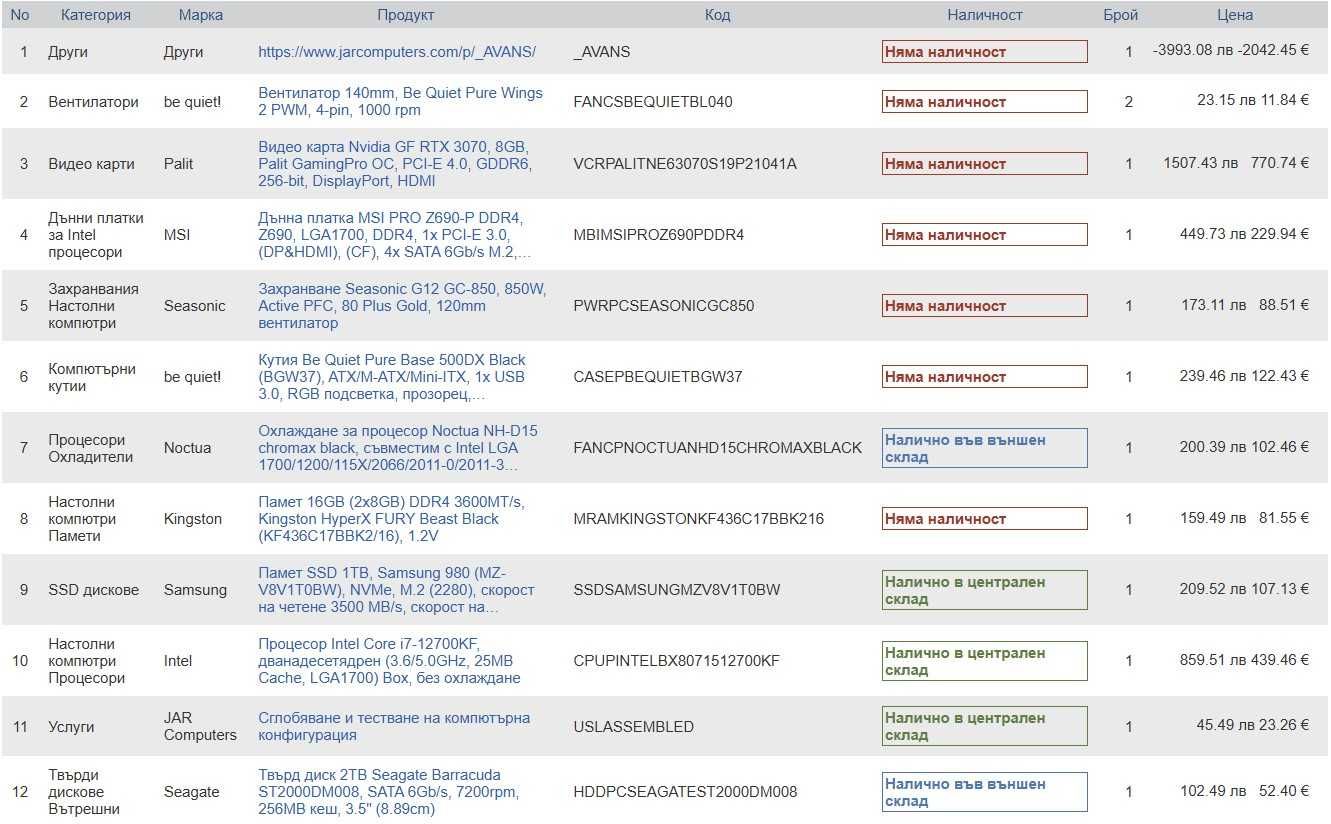 | No | Категория | Марка | Продукт | Код | Наличност | Брой | Цена |
|---|---|---|---|---|---|---|---|
| 1 | Други | Други | https://www.jarcomputers.com/p/_AVANS/ | _AVANS | Няма наличност | 1 | -3993.08 лв -2042.45 € |
| 2 | Вентилатори | be quiet! | Вентилатор 140mm, Be Quiet Pure Wings 2 PWM, 4-pin, 1000 rpm | FANCSBEQUIETBL040 | Няма наличност | 2 | 23.15 лв 11.84 € |
| 3 | Видео карти | Palit | Видео карта Nvidia GF RTX 3070, 8GB, Palit GamingPro OC, PCI-E 4.0, GDDR6, 256-bit, DisplayPort, HDMI | VCRPALITNE63070S19P21041A | Няма наличност | 1 | 1507.43 лв 770.74 € |
| 4 | Дънни платки за Intel процесори | MSI | Дънна платка MSI PRO Z690-P DDR4, Z690, LGA1700, DDR4, 1x PCI-E 3.0, (DP&HDMI), (CF), 4x SATA 6Gb/s M.2,... | MBIMSIPROZ690PDDR4 | Няма наличност | 1 | 449.73 лв 229.94 € |
| 5 | Захранвания Настолни компютри | Seasonic | Захранване Seasonic G12 GC-850, 850W, Active PFC, 80 Plus Gold, 120mm вентилатор | PWRPCSEASONICGC850 | Няма наличност | 1 | 173.11 лв 88.51 € |
| 6 | Компютърни кутии | be quiet! | Кутия Be Quiet Pure Base 500DX Black (BGW37), ATX/M-ATX/Mini-ITX, 1x USB 3.0, RGB подсветка, прозорец,... | CASEPBEQUIETBGW37 | Няма наличност | 1 | 239.46 лв 122.43 € |
| 7 | Процесори Охладители | Noctua | Охлаждане за процесор Noctua NH-D15 chromax black, съвместим с Intel LGA 1700/1200/115X/2066/2011-0/2011-3... | FANCPNOCTUANHD15CHROMAXBLACK | Налично във външен склад | 1 | 200.39 лв 102.46 € |
| 8 | Настолни компютри Памети | Kingston | Памет 16GB (2x8GB) DDR4 3600MT/s, Kingston HyperX FURY Beast Black (KF436C17BBK2/16), 1.2V | MRAMKINGSTONKF436C17BBK216 | Няма наличност | 1 | 159.49 лв 81.55 € |
| 9 | SSD дискове | Samsung | Памет SSD 1TB, Samsung 980 (MZ-V8V1T0BW), NVMe, M.2 (2280), скорост на четене 3500 MB/s, скорост на... | SSDSAMSUNGMZV8V1T0BW | Налично в централен склад | 1 | 209.52 лв 107.13 € |
| 10 | Настолни компютри Процесори | Intel | Процесор Intel Core i7-12700KF, дванадесетядрен (3.6/5.0GHz, 25MB Cache, LGA1700) Box, без охлаждане | CPUPINTELBX8071512700KF | Налично в централен склад | 1 | 859.51 лв 439.46 € |
| 11 | Услуги | JAR Computers | Сглобяване и тестване на компютърна конфигурация | USLASSEMBLED | Налично в централен склад | 1 | 45.49 лв 23.26 € |
| 12 | Твърди дискове Вътрешни | Seagate | Твърд диск 2TB Seagate Barracuda ST2000DM008, SATA 6Gb/s, 7200rpm, 256MB кеш, 3.5" (8.89cm) | HDDPCSEAGATEST2000DM008 | Налично във външен склад | 1 | 102.49 лв 52.40 € |